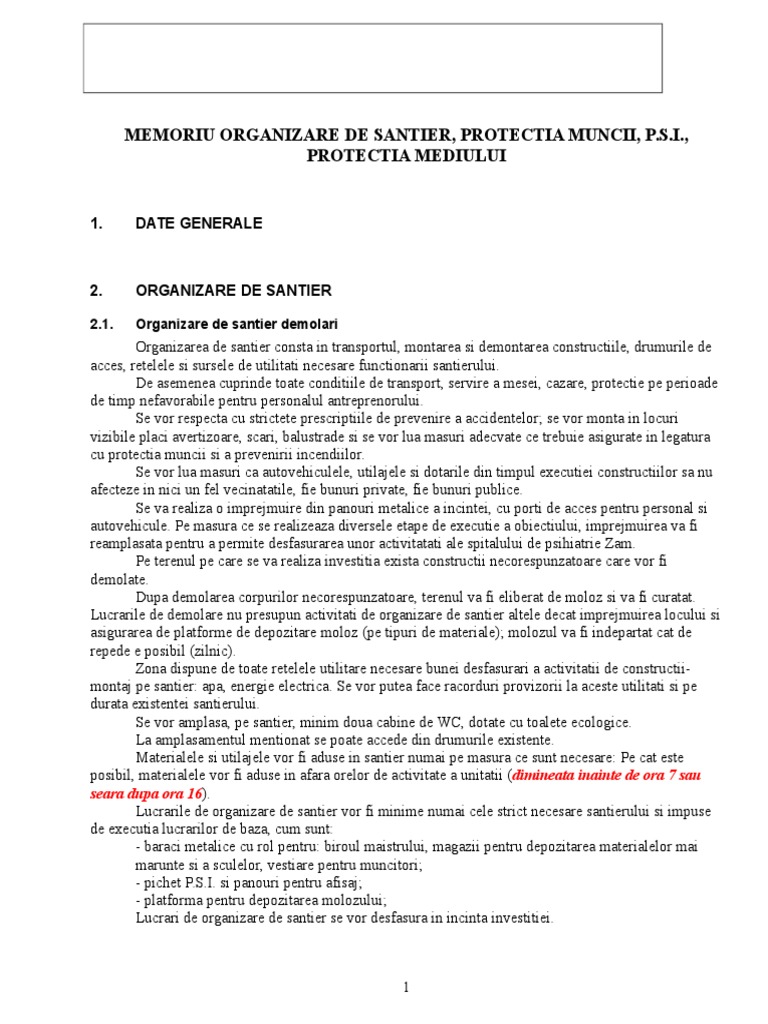 MEMORIU ORGANIZARE DE SANTIER, PROTECTIA MUNCII, P.S.I., PROTECTIA MEDIULUI

1. DATE GENERALE

2. ORGANIZARE DE SANTIER

2.1. Organizare de santier demolari

Organizarea de santier consta in transportul, montarea si demontarea constructiile, drumurile de acces, retelele si sursele de utilitati necesare functionarii santierului.

De asemenea cuprinde toate conditiile de transport, servire a mesei, cazare, protectie pe perioade de timp nefavorabile pentru personalul antreprenorului.

Se vor respecta cu strictete prescriptiile de prevenire a accidentelor; se vor monta in locuri vizibile placi avertizoare, scari, balustrade si se vor lua masuri adecvate ce trebuie asigurate in legatura cu protectia muncii si a prevenirii incendiilor.

Se vor lua masuri ca autovehiculele, utilajele si dotarile din timpul executiei constructiilor sa nu afecteze in nici un fel vecinatatile, fie bunuri private, fie bunuri publice.

Se va realiza o imprejmuire din panouri metalice a incintei, cu porti de acces pentru personal si autovehicule. Pe masura ce se realizeaza diversele etape de executie a obiectiului, imprejmuirea va fi reamplasata pentru a permite desfasurarea unor activitatati ale spitalului de psihiatrie Zam.

Pe terenul pe care se va realiza investitia exista constructii necorespunzatoare care vor fi demolate.

Dupa demolarea corpurilor necorespunzatoare, terenul va fi eliberat de moloz si va fi curatat. Lucrarile de demolare nu presupun activitati de organizare de santier altele decat imprejmuirea locului si asigurarea de platforme de depozitare moloz (pe tipuri de materiale); molozul va fi indepartat cat de repede e posibil (zilnic).

Zona dispune de toate retelele utilitare necesare bunei desfasurari a activitatii de constructii-montaj pe santier: apa, energie electrica. Se vor putea face racorduri provizorii la aceste utilitati si pe durata existentei santierului.

Se vor amplasa, pe santier, minim doua cabine de WC, dotate cu toalete ecologice.

La amplasamentul mentionat se poate accede din drumurile existente.

Materialele si utilajele vor fi aduse in santier numai pe masura ce sunt necesare: Pe cat este posibil, materialele vor fi aduse in afara orelor de activitate a unitatii (dimineata inainte de ora 7 sau seara dupa ora 16).

Lucrarile de organizare de santier vor fi minime numai cele strict necesare santierului si impuse de executia lucrarilor de baza, cum sunt:
- baraci metalice cu rol pentru: biroul maistrului, magazii pentru depozitarea materialelor mai marunte si a sculelor, vestiare pentru muncitori;
- pichet P.S.I. si panouri pentru afisaj;
- platforma pentru depozitarea molozului;
Lucrari de organizare de santier se vor desfasura in incinta investitiei.

1